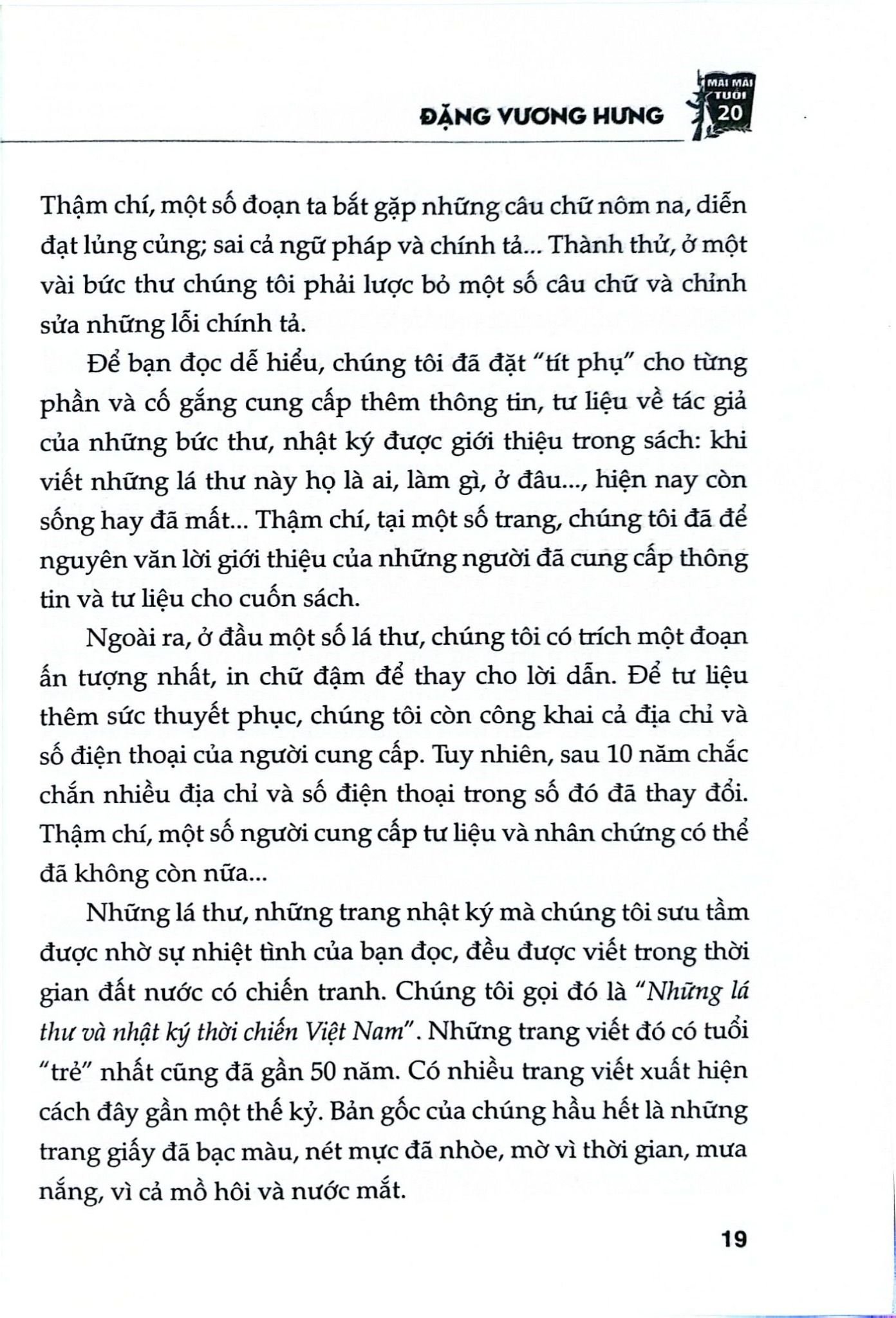 ĐẶNG VƯƠNG HƯNG

MÃI MÃI TUỔI 20

Thậm chí, một số đoạn ta bắt gặp những câu chữ nôm na, diễn đạt lủng củng; sai cả ngữ pháp và chính tả... Thành thử, ở một vài bức thư chúng tôi phải lược bỏ một số câu chữ và chỉnh sửa những lỗi chính tả.

Để bạn đọc dễ hiểu, chúng tôi đã đặt "tít phụ" cho từng phần và cố gắng cung cấp thêm thông tin, tư liệu về tác giả của những bức thư, nhật ký được giới thiệu trong sách: khi viết những lá thư này họ là ai, làm gì, ở đâu..., hiện nay còn sống hay đã mất... Thậm chí, tại một số trang, chúng tôi đã để nguyên văn lời giới thiệu của những người đã cung cấp thông tin và tư liệu cho cuốn sách.

Ngoài ra, ở đầu một số lá thư, chúng tôi có trích một đoạn ấn tượng nhất, in chữ đậm để thay cho lời dẫn. Để tư liệu thêm sức thuyết phục, chúng tôi còn công khai cả địa chỉ và số điện thoại của người cung cấp. Tuy nhiên, sau 10 năm chắc chắn nhiều địa chỉ và số điện thoại trong số đó đã thay đổi. Thậm chí, một số người cung cấp tư liệu và nhân chứng có thể đã không còn nữa...

Những lá thư, những trang nhật ký mà chúng tôi sưu tầm được nhờ sự nhiệt tình của bạn đọc, đều được viết trong thời gian đất nước có chiến tranh. Chúng tôi gọi đó là "Những lá thư và nhật ký thời chiến Việt Nam". Những trang viết đó có tuổi "trẻ" nhất cũng đã gần 50 năm. Có nhiều trang viết xuất hiện cách đây gần một thế kỷ. Bản gốc của chúng hầu hết là những trang giấy đã bạc màu, nét mực đã nhòe, mờ vì thời gian, mưa nắng, vì cả mồ hôi và nước mắt.

19